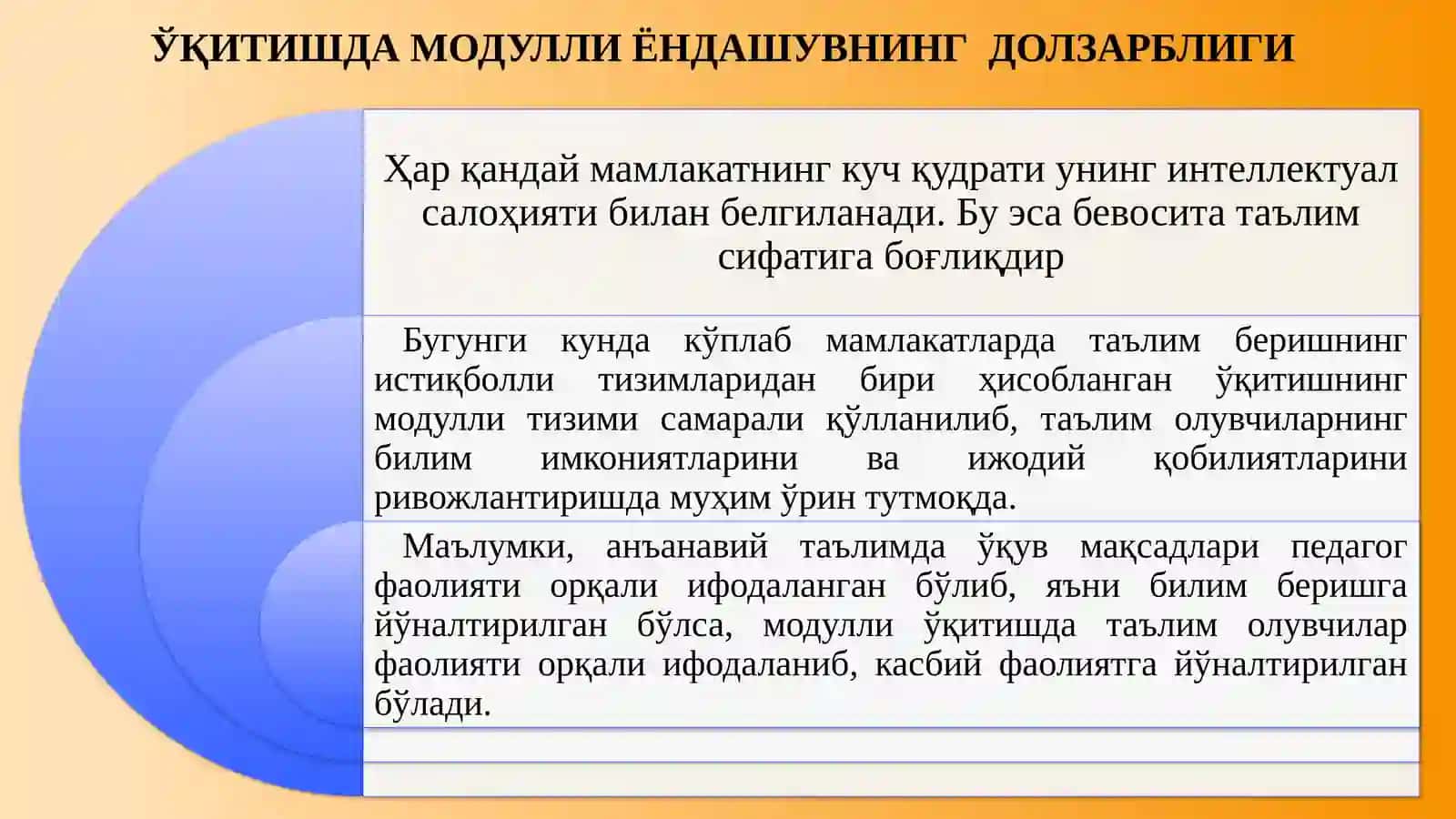 ЎҚИТИШДА МОДУЛЛИ ЁНДАШУВНИНГ ДОЛЗАРБЛИГИ

Ҳар қандай мамлакатнинг куч қудрати унинг интеллектуал салоҳияти билан белгиланади. Бу эса бевосита таълим сифатига боғлиқдир

Бугунги кунда кўплаб мамлакатларда таълим беришнинг истиқболли тизимларидан бири ҳисобланган ўқитишнинг модулли тизими самарали қўлланилиб, таълим олувчиларнинг билим имкониятларини ва ижодий қобилиятларини ривожлантиришда муҳим ўрин тутмоқда.

Маълумки, анъанавий таълимда ўқув мақсадлари педагог фаолияти орқали ифодаланган бўлиб, яъни билим беришга йўналтирилган бўлса, модулли ўқитишда таълим олувчилар фаолияти орқали ифодаланиб, касбий фаолиятга йўналтирилган бўлади.